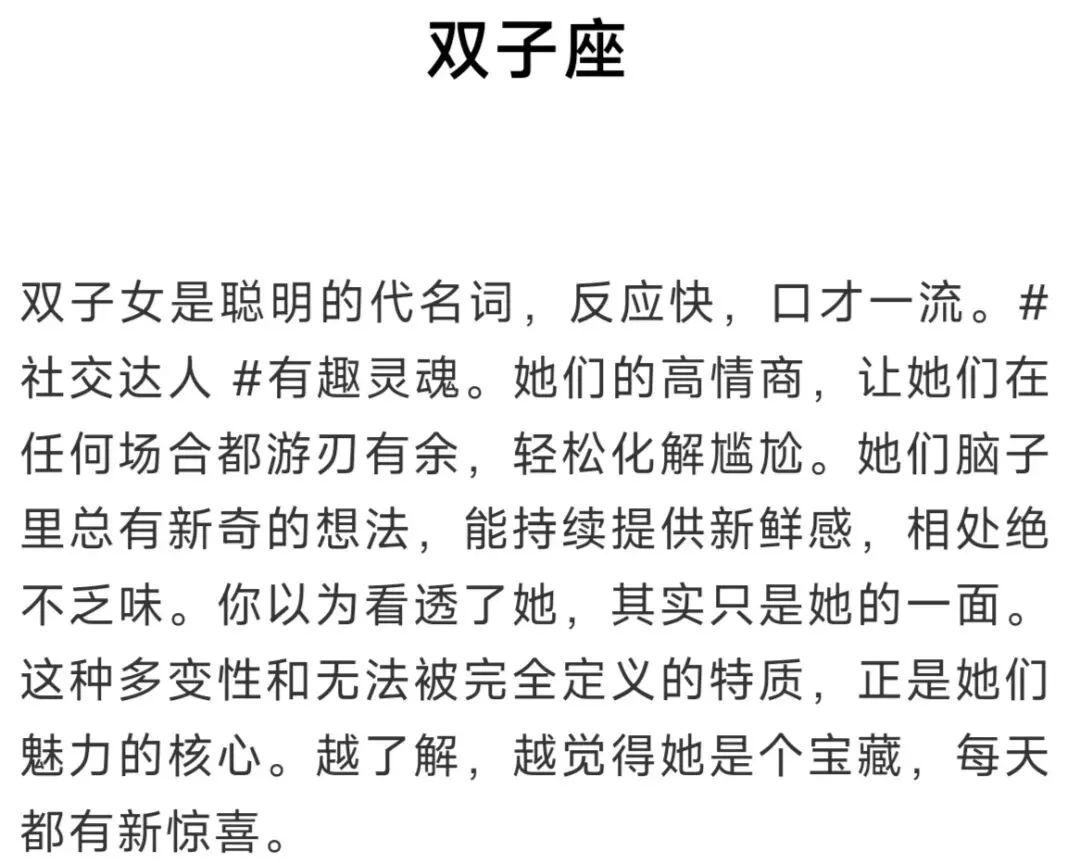 双子座

双子女是聪明的代名词，反应快，口才一流。#社交达人 #有趣灵魂。她们的高情商，让她们在任何场合都游刃有余，轻松化解尴尬。她们脑子里总有新奇的想法，能持续提供新鲜感，相处绝不乏味。你以为看透了她，其实只是她的一面。这种多变性和无法被完全定义的特质，正是她们魅力的核心。越了解，越觉得她是个宝藏，每天都有新惊喜。